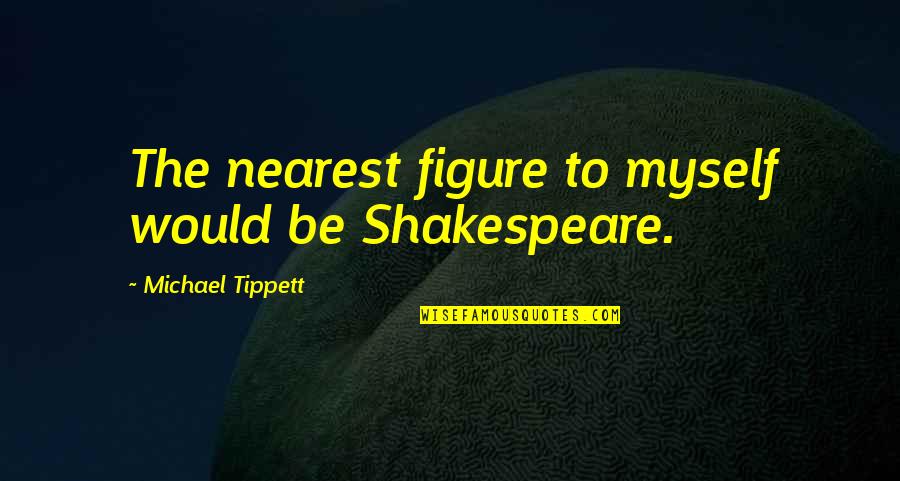 The nearest figure to myself would be Shakespeare.

~ Michael Tippett

WISEFAMOUSQUOTES.COM